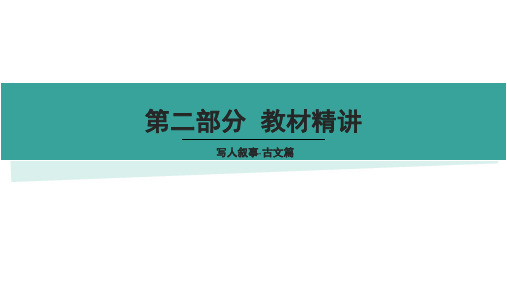 第二部分 教材精讲

写人叙事-古文篇